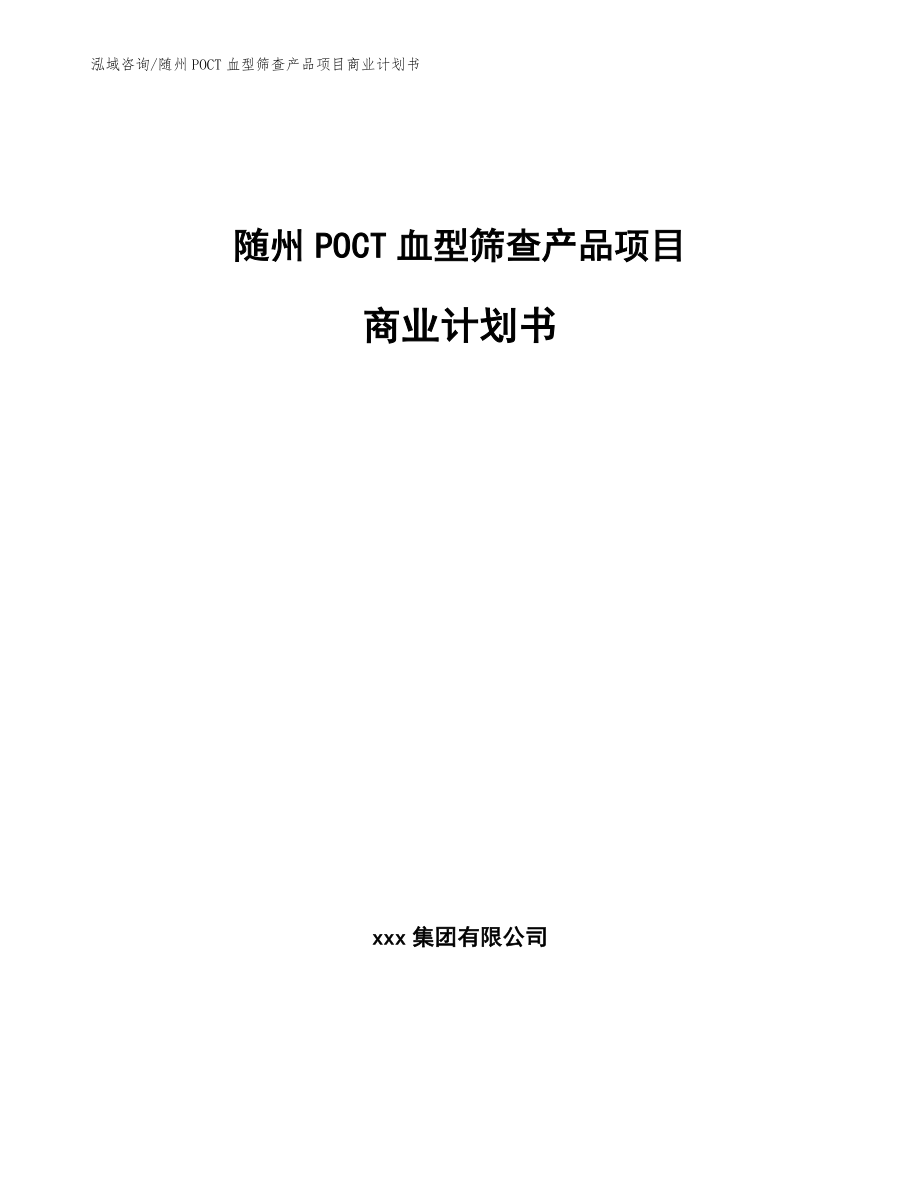 泓域咨询/随州POCT血型筛查产品项目商业计划书

随州POCT血型筛查产品项目

商业计划书

xxx集团有限公司